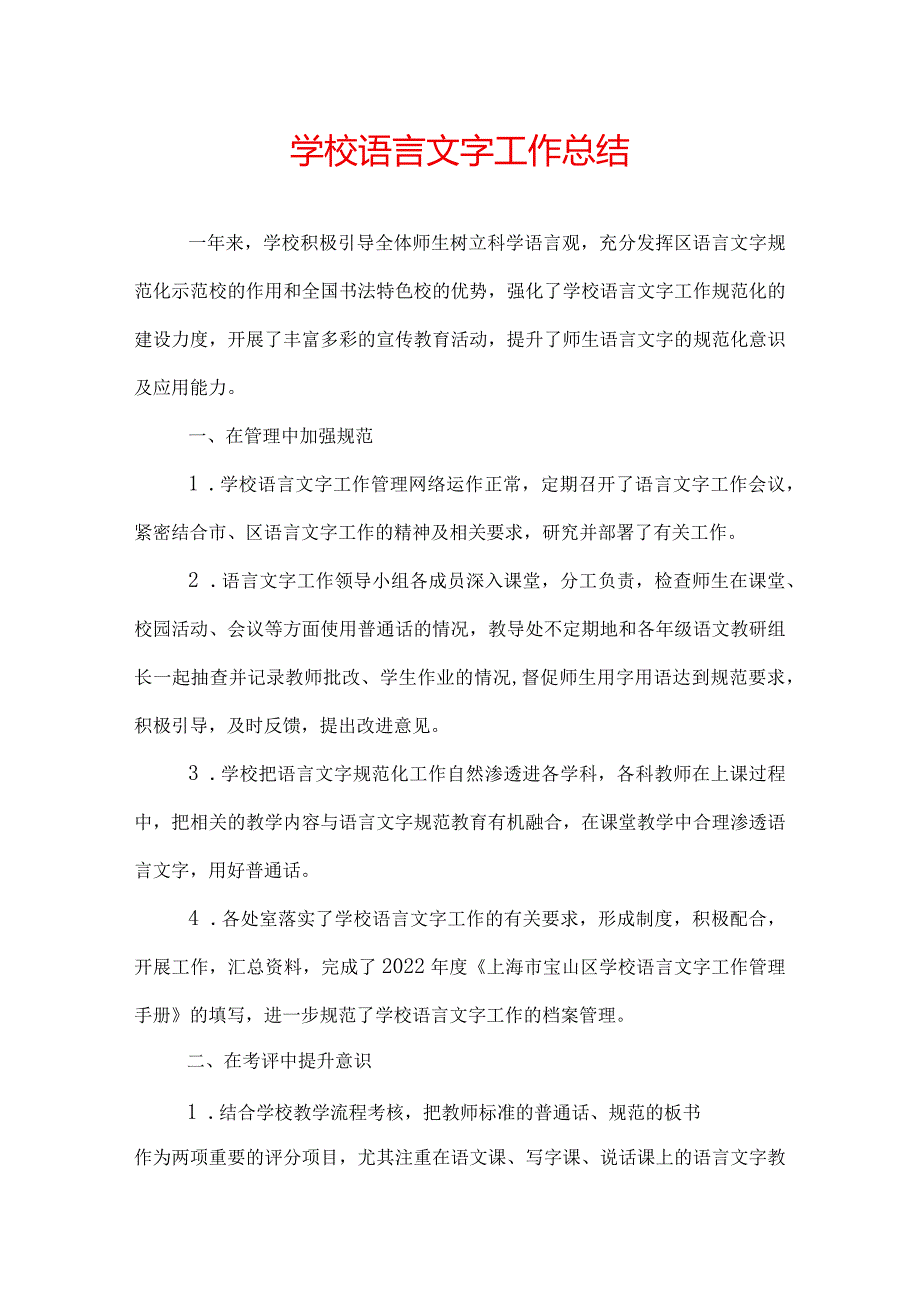 学校语言文字工作总结

一年来，学校积极引导全体师生树立科学语言观，充分发挥区语言文字规范化示范校的作用和全国书法特色校的优势，强化了学校语言文字工作规范化的建设力度，开展了丰富多彩的宣传教育活动，提升了师生语言文字的规范化意识及应用能力。

一、在管理中加强规范

1．学校语言文字工作管理网络运作正常，定期召开了语言文字工作会议，紧密结合市、区语言文字工作的精神及相关要求，研究并部署了有关工作。

2．语言文字工作领导小组各成员深入课堂，分工负责，检查师生在课堂、校园活动、会议等方面使用普通话的情况，教导处不定期地和各年级语文教研组长一起抽查并记录教师批改、学生作业的情况,督促师生用字用语达到规范要求，积极引导，及时反馈，提出改进意见。

3．学校把语言文字规范化工作自然渗透进各学科，各科教师在上课过程中，把相关的教学内容与语言文字规范教育有机融合，在课堂教学中合理渗透语言文字，用好普通话。

4．各处室落实了学校语言文字工作的有关要求，形成制度，积极配合，开展工作，汇总资料，完成了2022年度《上海市宝山区学校语言文字工作管理手册》的填写，进一步规范了学校语言文字工作的档案管理。

二、在考评中提升意识

1．结合学校教学流程考核，把教师标准的普通话、规范的板书作为两项重要的评分项目，尤其注重在语文课、写字课、说话课上的语言文字教